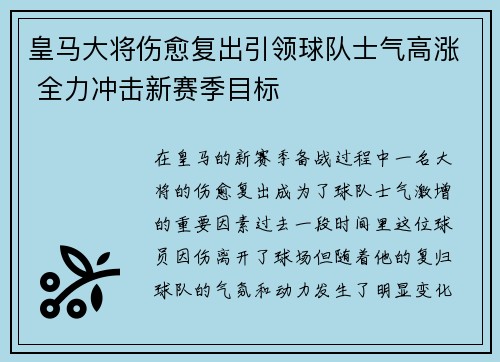 皇马大将伤愈复出引领球队士气高涨 全力冲击新赛季目标

在皇马的新赛季备战过程中一名大将的伤愈复出成为了球队士气激增的重要因素过去一段时间里这位球员因伤离开了球场但随着他的复归球队的气氛和动力发生了明显变化